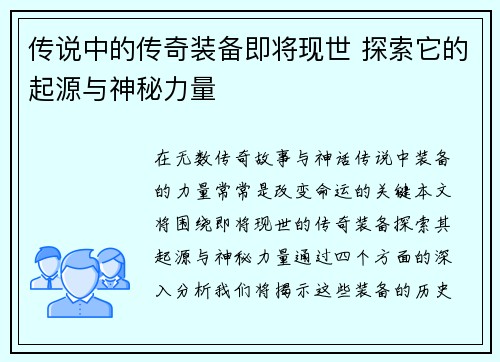 传说中的传奇装备即将现世 探索它的起源与神秘力量

在无数传奇故事与神话传说中装备的力量常常是改变命运的关键本文将围绕即将现世的传奇装备探索其起源与神秘力量通过四个方面的深入分析我们将揭示这些装备的历史